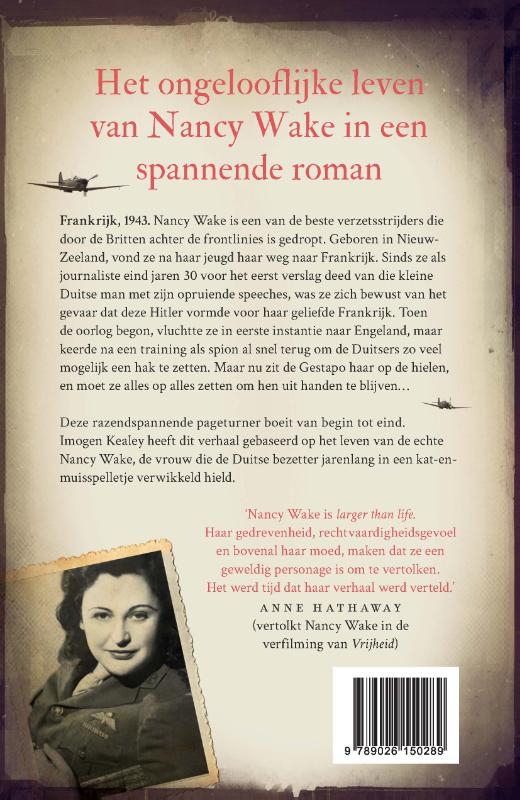 Het ongelooflijke leven van Nancy Wake in een spannende roman

Frankrijk, 1943. Nancy Wake is een van de beste verzetsstrijders die door de Britten achter de frontlinies is gedropt. Geboren in Nieuw-Zeeland, vond ze na haar jeugd haar weg naar Frankrijk. Sinds ze als journaliste eind jaren 30 voor het eerst verslag deed van die kleine Duitse man met zijn opruiende speeches, was ze zich bewust van het gevaar dat deze Hitler vormde voor haar geliefde Frankrijk. Toen de oorlog begon, vluchtte ze in eerste instantie naar Engeland, maar keerde na een training als spion al snel terug om de Duitsers zo veel mogelijk een hak te zetten. Maar nu zit de Gestapo haar op de hielen, en moet ze alles op alles zetten om hen uit handen te blijven…

Deze razendspannende pageturner boeit van begin tot eind. Imogen Kealey heeft dit verhaal gebaseerd op het leven van de echte Nancy Wake, de vrouw die de Duitse bezetter jarenlang in een kat-en-muisspelletje verwikkeld hield.

'Nancy Wake is larger than life. Haar gedrevenheid, rechtvaardigheidsgevoel en bovenal haar moed, maken dat ze een geweldig personage is om te vertolken. Het werd tijd dat haar verhaal werd verteld.'
ANNE HATHAWAY
(vertolkt Nancy Wake in de verfilming van Vrijheid)

9 789026 150289